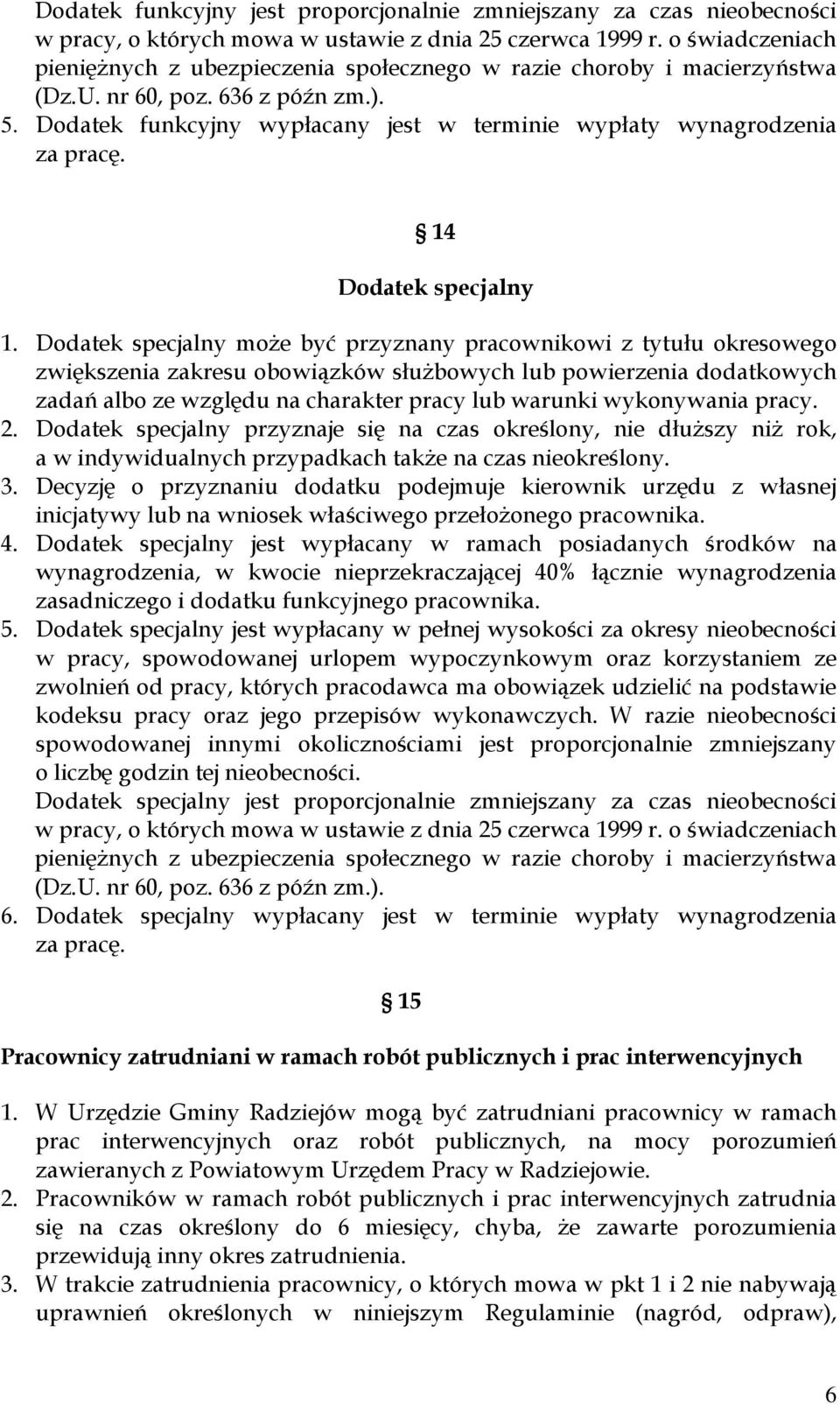 Dodatek funkcyjny jest proporcjonalnie zmniejszany za czas nieobecności w pracy, o których mowa w ustawie z dnia 25 czerwca 1999 r. o świadczeniach pieniężnych z ubezpieczenia społecznego w razie choroby i macierzyństwa (Dz.U. nr 60, poz. 636 z późn zm.).
5. Dodatek funkcyjny wypłacany jest w terminie wypłaty wynagrodzenia za pracę.

14

Dodatek specjalny

1. Dodatek specjalny może być przyznany pracownikowi z tytułu okresowego zwiększenia zakresu obowiązków służbowych lub powierzenia dodatkowych zadań albo ze względu na charakter pracy lub warunki wykonywania pracy.
2. Dodatek specjalny przyznaje się na czas określony, nie dłuższy niż rok, a w indywidualnych przypadkach także na czas nieokreślony.
3. Decyzję o przyznaniu dodatku podejmuje kierownik urzędu z własnej inicjatywy lub na wniosek właściwego przełożonego pracownika.
4. Dodatek specjalny jest wypłacany w ramach posiadanych środków na wynagrodzenia, w kwocie nieprzekraczającej 40% łącznie wynagrodzenia zasadniczego i dodatku funkcyjnego pracownika.
5. Dodatek specjalny jest wypłacany w pełnej wysokości za okresy nieobecności w pracy, spowodowanej urlopem wypoczynkowym oraz korzystaniem ze zwolnień od pracy, których pracodawca ma obowiązek udzielić na podstawie kodeksu pracy oraz jego przepisów wykonawczych. W razie nieobecności spowodowanej innymi okolicznościami jest proporcjonalnie zmniejszany o liczbę godzin tej nieobecności.
Dodatek specjalny jest proporcjonalnie zmniejszany za czas nieobecności w pracy, o których mowa w ustawie z dnia 25 czerwca 1999 r. o świadczeniach pieniężnych z ubezpieczenia społecznego w razie choroby i macierzyństwa (Dz.U. nr 60, poz. 636 z późn zm.).
6. Dodatek specjalny wypłacany jest w terminie wypłaty wynagrodzenia za pracę.

15

Pracownicy zatrudniani w ramach robót publicznych i prac interwencyjnych

1. W Urzędzie Gminy Radziejów mogą być zatrudniani pracownicy w ramach prac interwencyjnych oraz robót publicznych, na mocy porozumień zawieranych z Powiatowym Urzędem Pracy w Radziejowie.
2. Pracowników w ramach robót publicznych i prac interwencyjnych zatrudnia się na czas określony do 6 miesięcy, chyba, że zawarte porozumienia przewidują inny okres zatrudnienia.
3. W trakcie zatrudnienia pracownicy, o których mowa w pkt 1 i 2 nie nabywają uprawnień określonych w niniejszym Regulaminie (nagród, odpraw),

6